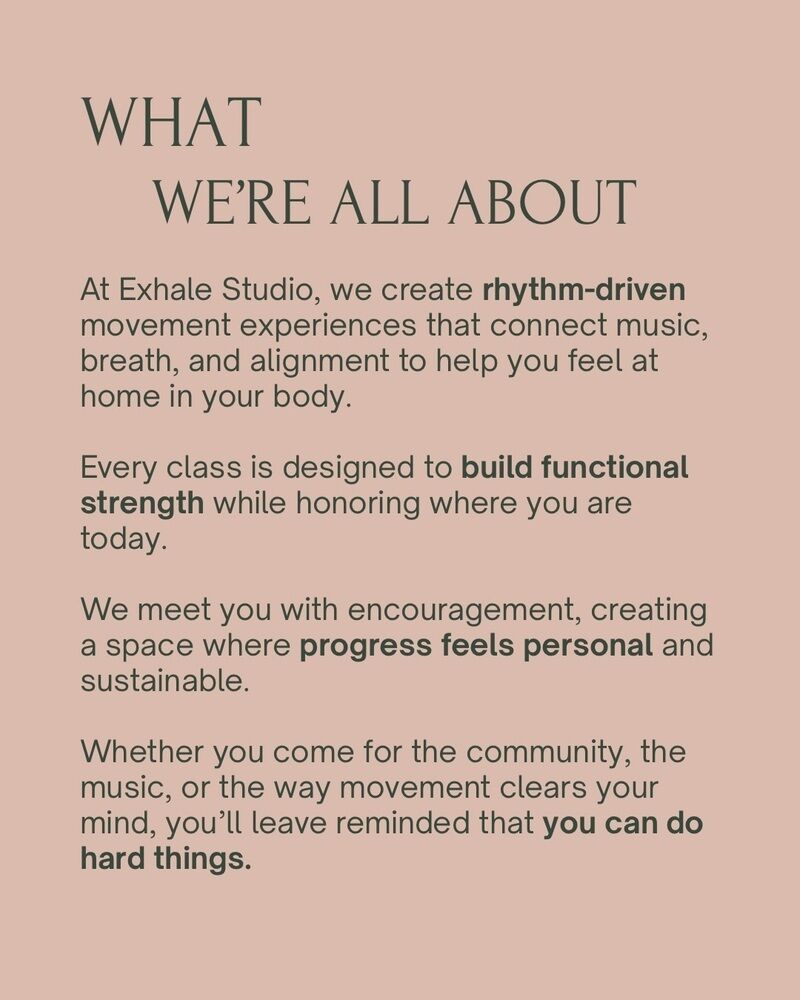 WHAT
WE'RE ALL ABOUT

At Exhale Studio, we create rhythm-driven movement experiences that connect music, breath, and alignment to help you feel at home in your body.

Every class is designed to build functional strength while honoring where you are today.

We meet you with encouragement, creating a space where progress feels personal and sustainable.

Whether you come for the community, the music, or the way movement clears your mind, you'll leave reminded that you can do hard things.